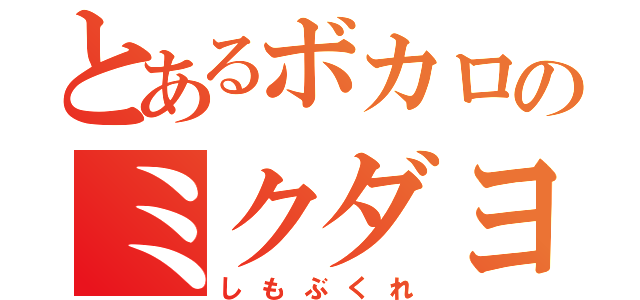 とあるボカロの
ミクダヨ
しもぶくれ